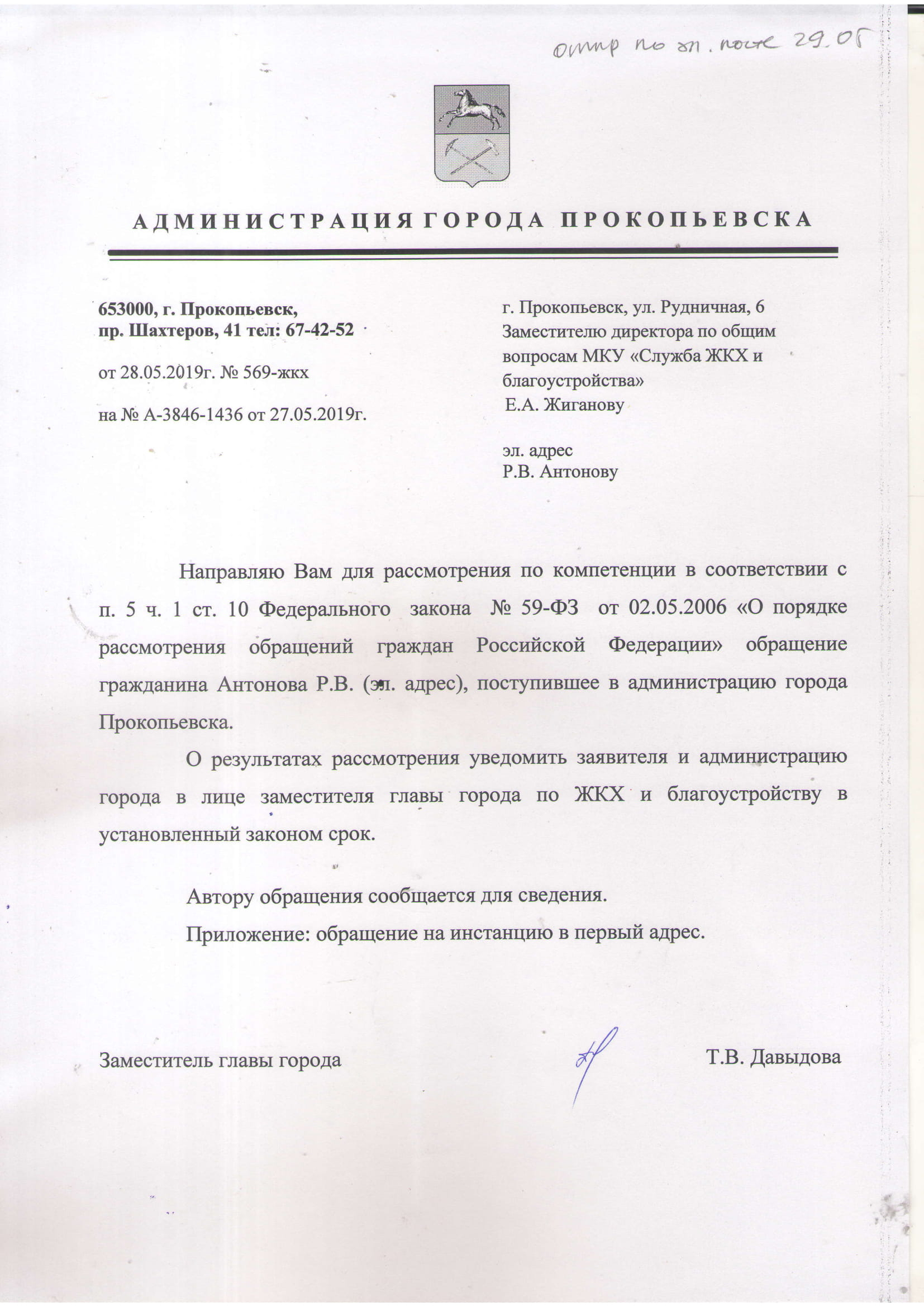 отпр по эл. почте 29.05

АДМИНИСТРАЦИЯ ГОРОДА ПРОКОПЬЕВСКА

653000, г. Прокопьевск,
пр. Шахтеров, 41 тел: 67-42-52

от 28.05.2019г. № 569-жкх

на № А-3846-1436 от 27.05.2019г.

г. Прокопьевск, ул. Рудничная, 6
Заместителю директора по общим вопросам МКУ «Служба ЖКХ и благоустройства»
Е.А. Жиганову

эл. адрес
Р.В. Антонову

Направляю Вам для рассмотрения по компетенции в соответствии с п. 5 ч. 1 ст. 10 Федерального закона № 59-ФЗ от 02.05.2006 «О порядке рассмотрения обращений граждан Российской Федерации» обращение гражданина Антонова Р.В. (эл. адрес), поступившее в администрацию города Прокопьевска.

О результатах рассмотрения уведомить заявителя и администрацию города в лице заместителя главы города по ЖКХ и благоустройству в установленный законом срок.

Автору обращения сообщается для сведения.

Приложение: обращение на инстанцию в первый адрес.

Заместитель главы города Т.В. Давыдова